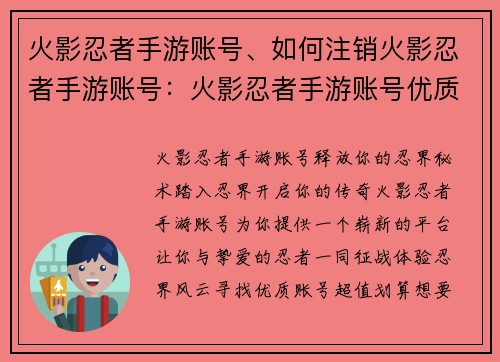 火影忍者手游账号、如何注销火影忍者手游账号：火影忍者手游账号优质

火影忍者手游账号释放你的忍界秘术踏入忍界开启你的传奇火影忍者手游账号为你提供一个崭新的平台让你与挚爱的忍者一同征战体验忍界风云寻找优质账号超值划算想要